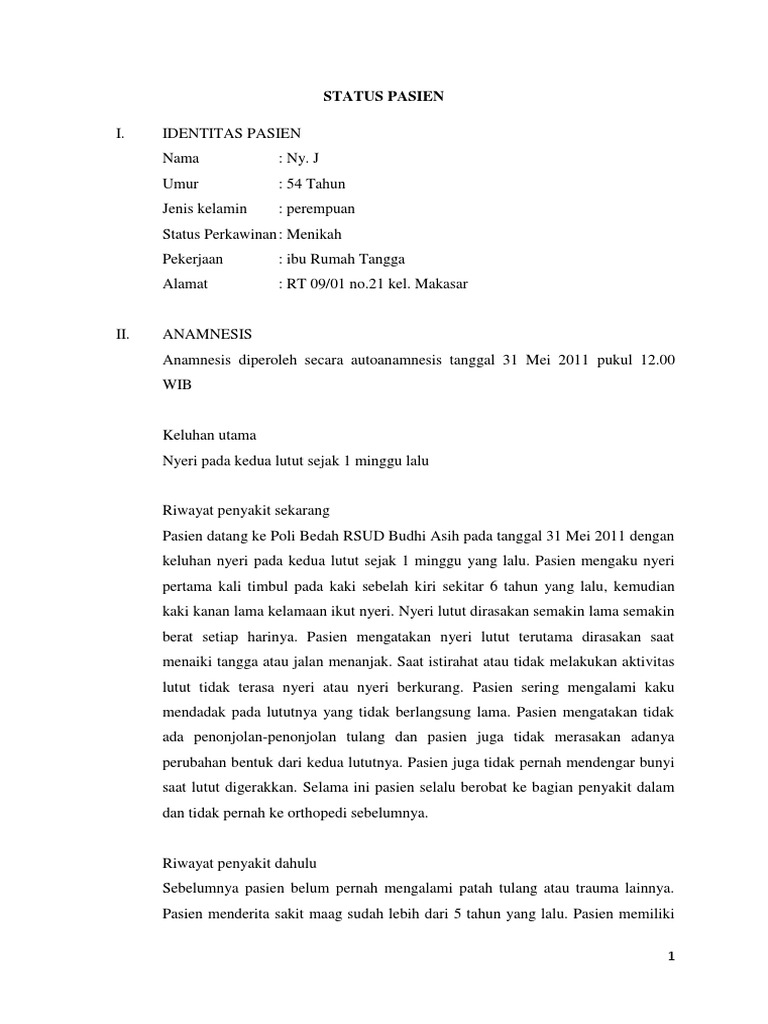 STATUS PASIEN

I. IDENTITAS PASIEN

Nama : Ny. J

Umur : 54 Tahun

Jenis kelamin : perempuan

Status Perkawinan : Menikah

Pekerjaan : ibu Rumah Tangga

Alamat : RT 09/01 no.21 kel. Makasar

II. ANAMNESIS

Anamnesis diperoleh secara autoanamnesis tanggal 31 Mei 2011 pukul 12.00 WIB

Keluhan utama

Nyeri pada kedua lutut sejak 1 minggu lalu

Riwayat penyakit sekarang

Pasien datang ke Poli Bedah RSUD Budhi Asih pada tanggal 31 Mei 2011 dengan keluhan nyeri pada kedua lutut sejak 1 minggu yang lalu. Pasien mengaku nyeri pertama kali timbul pada kaki sebelah kiri sekitar 6 tahun yang lalu, kemudian kaki kanan lama kelamaan ikut nyeri. Nyeri lutut dirasakan semakin lama semakin berat setiap harinya. Pasien mengatakan nyeri lutut terutama dirasakan saat menaiki tangga atau jalan menanjak. Saat istirahat atau tidak melakukan aktivitas lutut tidak terasa nyeri atau nyeri berkurang. Pasien sering mengalami kaku mendadak pada lututnya yang tidak berlangsung lama. Pasien mengatakan tidak ada penonjolan-penonjolan tulang dan pasien juga tidak merasakan adanya perubahan bentuk dari kedua lututnya. Pasien juga tidak pernah mendengar bunyi saat lutut digerakkan. Selama ini pasien selalu berobat ke bagian penyakit dalam dan tidak pernah ke orthopedi sebelumnya.

Riwayat penyakit dahulu

Sebelumnya pasien belum pernah mengalami patah tulang atau trauma lainnya. Pasien menderita sakit maag sudah lebih dari 5 tahun yang lalu. Pasien memiliki

1